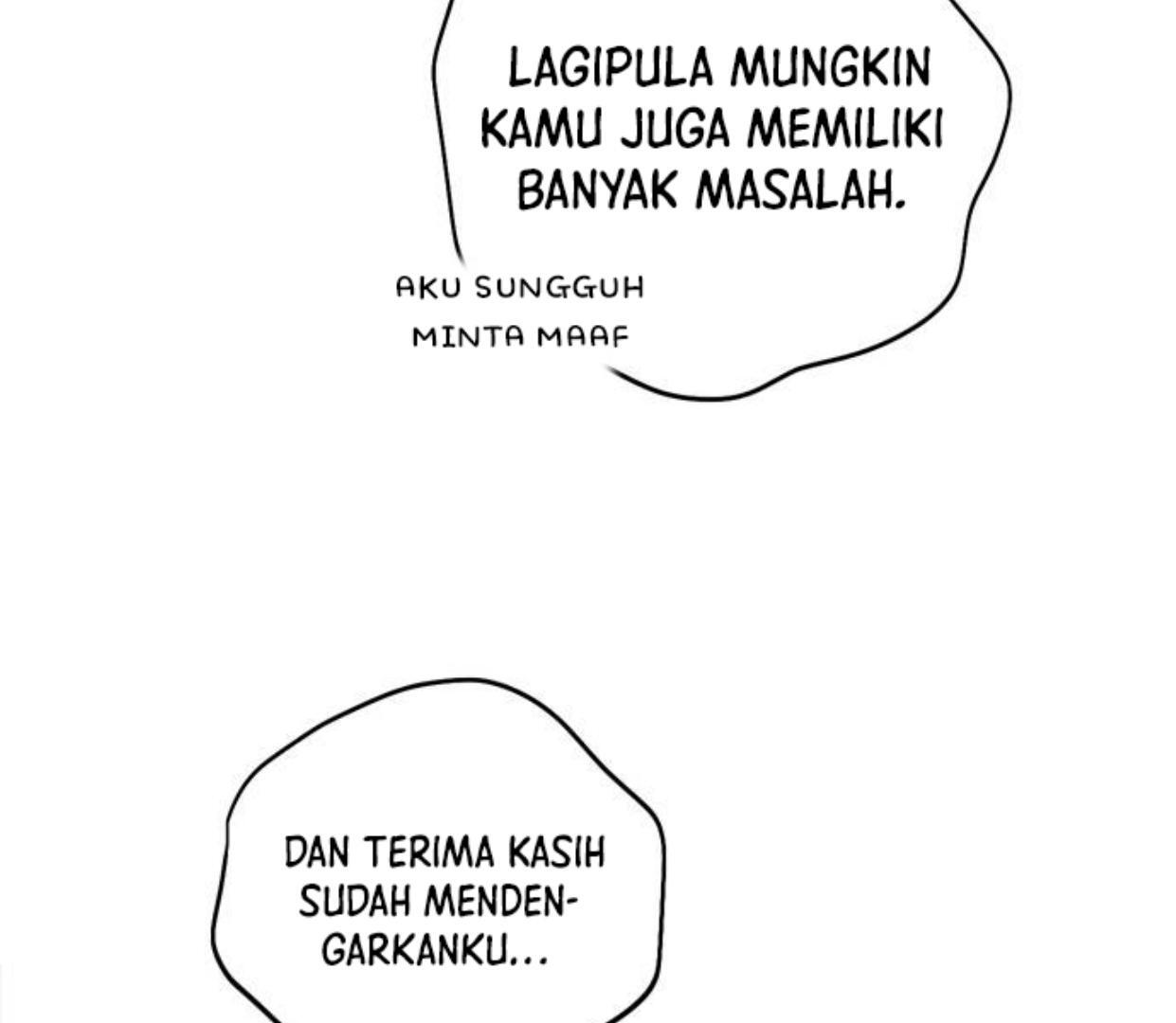 LAGIPULA MUNGKIN KAMU JUGA MEMILIKI BANYAK MASALAH.

AKU SUNGGUH MINTA MAAF

DAN TERIMA KASIH SUDAH MENDENGARKANKU...